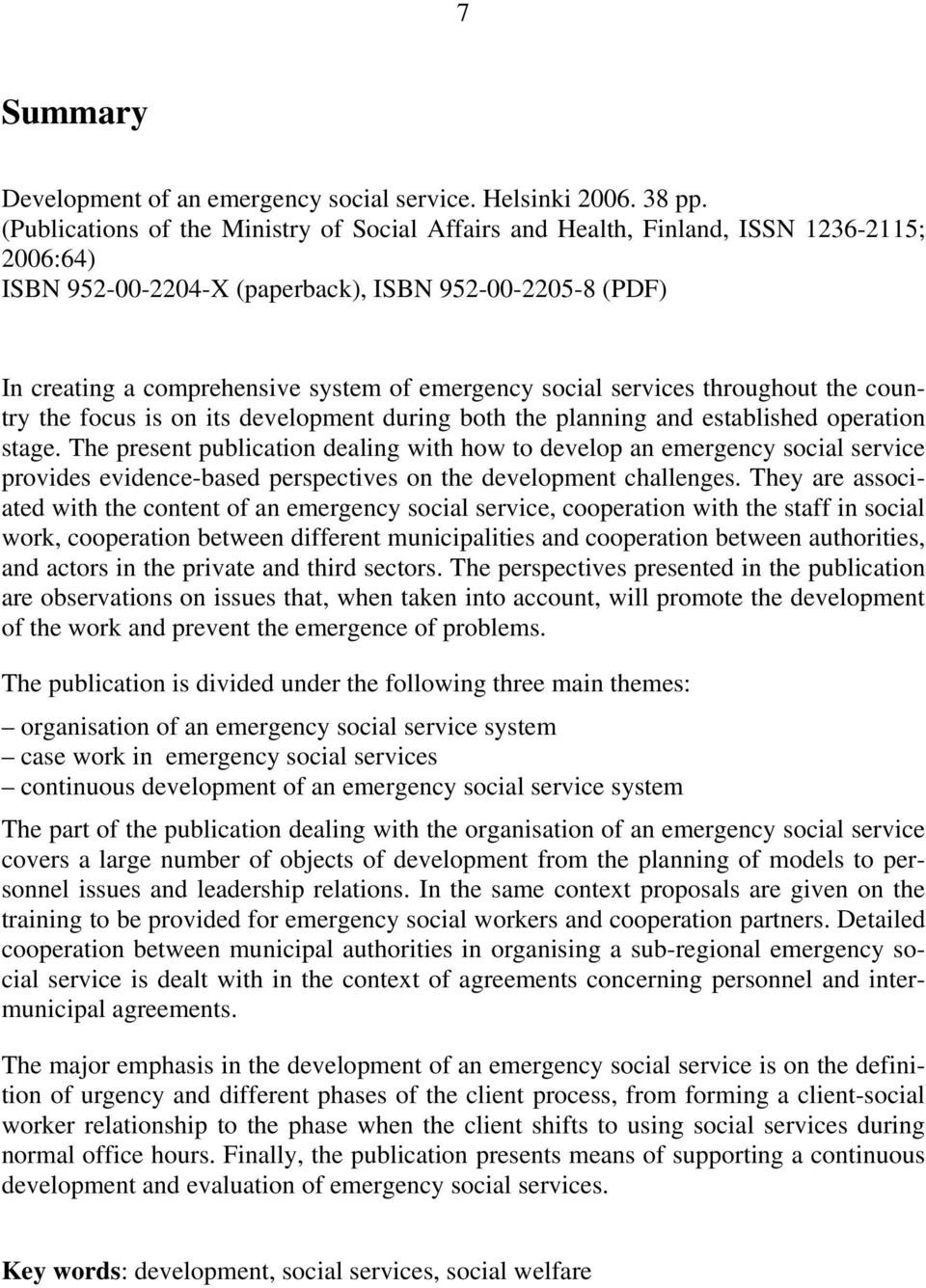 7

Summary

Development of an emergency social service. Helsinki 2006. 38 pp. (Publications of the Ministry of Social Affairs and Health, Finland, ISSN 1236-2115; 2006:64)
ISBN 952-00-2204-X (paperback), ISBN 952-00-2205-8 (PDF)

In creating a comprehensive system of emergency social services throughout the country the focus is on its development during both the planning and established operation stage. The present publication dealing with how to develop an emergency social service provides evidence-based perspectives on the development challenges. They are associated with the content of an emergency social service, cooperation with the staff in social work, cooperation between different municipalities and cooperation between authorities, and actors in the private and third sectors. The perspectives presented in the publication are observations on issues that, when taken into account, will promote the development of the work and prevent the emergence of problems.

The publication is divided under the following three main themes:

– organisation of an emergency social service system
– case work in emergency social services
– continuous development of an emergency social service system

The part of the publication dealing with the organisation of an emergency social service covers a large number of objects of development from the planning of models to personnel issues and leadership relations. In the same context proposals are given on the training to be provided for emergency social workers and cooperation partners. Detailed cooperation between municipal authorities in organising a sub-regional emergency social service is dealt with in the context of agreements concerning personnel and intermunicipal agreements.

The major emphasis in the development of an emergency social service is on the definition of urgency and different phases of the client process, from forming a client-social worker relationship to the phase when the client shifts to using social services during normal office hours. Finally, the publication presents means of supporting a continuous development and evaluation of emergency social services.

Key words: development, social services, social welfare